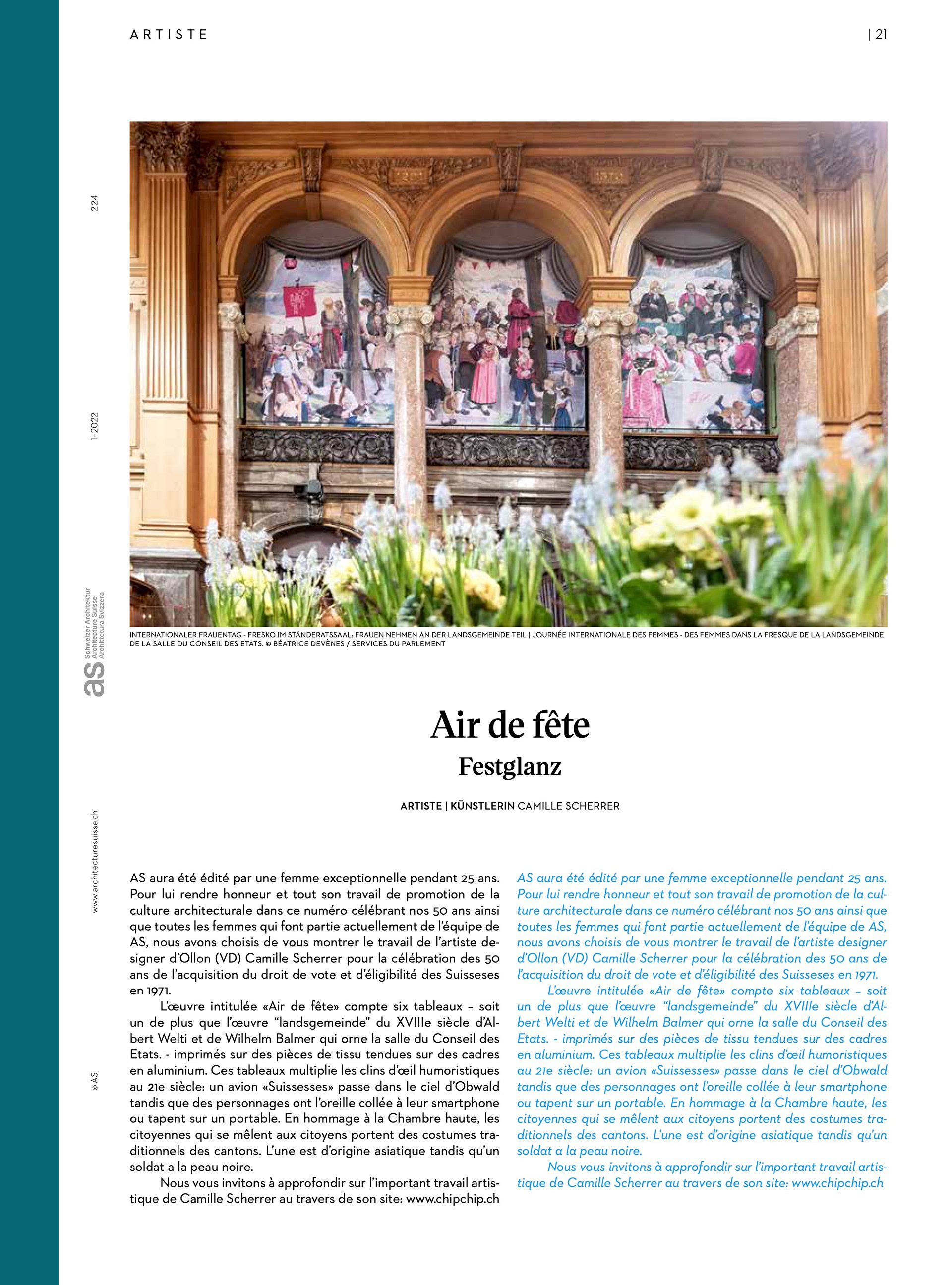 ARTISTE

| 21

224

1-2022

as Schweizer Architektur Architecture Suisse Architettura Svizzera

www.architecturesuisse.ch

© AS

INTERNATIONALER FRAUENTAG - FRESKO IM STÄNDERATSSAAL: FRAUEN NEHMEN AN DER LANDSGEMEINDE TEIL | JOURNÉE INTERNATIONALE DES FEMMES - DES FEMMES DANS LA FRESQUE DE LA LANDSGEMEINDE DE LA SALLE DU CONSEIL DES ETATS. © BÉATRICE DEVÈNES / SERVICES DU PARLEMENT

Air de fête

Festglanz

ARTISTE | KÜNSTLERIN CAMILLE SCHERRER

AS aura été édité par une femme exceptionnelle pendant 25 ans. Pour lui rendre honneur et tout son travail de promotion de la culture architecturale dans ce numéro célébrant nos 50 ans ainsi que toutes les femmes qui font partie actuellement de l'équipe de AS, nous avons choisis de vous montrer le travail de l'artiste designer d'Ollon (VD) Camille Scherrer pour la célébration des 50 ans de l'acquisition du droit de vote et d'éligibilité des Suisseses en 1971.

L'œuvre intitulée «Air de fête» compte six tableaux – soit un de plus que l'œuvre "landsgemeinde" du XVIIIe siècle d'Albert Welti et de Wilhelm Balmer qui orne la salle du Conseil des Etats. - imprimés sur des pièces de tissu tendues sur des cadres en aluminium. Ces tableaux multiplie les clins d'œil humoristiques au 21e siècle: un avion «Suissesses» passe dans le ciel d'Obwald tandis que des personnages ont l'oreille collée à leur smartphone ou tapent sur un portable. En hommage à la Chambre haute, les citoyennes qui se mêlent aux citoyens portent des costumes traditionnels des cantons. L'une est d'origine asiatique tandis qu'un soldat a la peau noire.

Nous vous invitons à approfondir sur l'important travail artistique de Camille Scherrer au travers de son site: www.chipchip.ch

AS aura été édité par une femme exceptionnelle pendant 25 ans. Pour lui rendre honneur et tout son travail de promotion de la culture architecturale dans ce numéro célébrant nos 50 ans ainsi que toutes les femmes qui font partie actuellement de l'équipe de AS, nous avons choisis de vous montrer le travail de l'artiste designer d'Ollon (VD) Camille Scherrer pour la célébration des 50 ans de l'acquisition du droit de vote et d'éligibilité des Suisseses en 1971.

L'œuvre intitulée «Air de fête» compte six tableaux – soit un de plus que l'œuvre "landsgemeinde" du XVIIIe siècle d'Albert Welti et de Wilhelm Balmer qui orne la salle du Conseil des Etats. - imprimés sur des pièces de tissu tendues sur des cadres en aluminium. Ces tableaux multiplie les clins d'œil humoristiques au 21e siècle: un avion «Suissesses» passe dans le ciel d'Obwald tandis que des personnages ont l'oreille collée à leur smartphone ou tapent sur un portable. En hommage à la Chambre haute, les citoyennes qui se mêlent aux citoyens portent des costumes traditionnels des cantons. L'une est d'origine asiatique tandis qu'un soldat a la peau noire.

Nous vous invitons à approfondir sur l'important travail artistique de Camille Scherrer au travers de son site: www.chipchip.ch